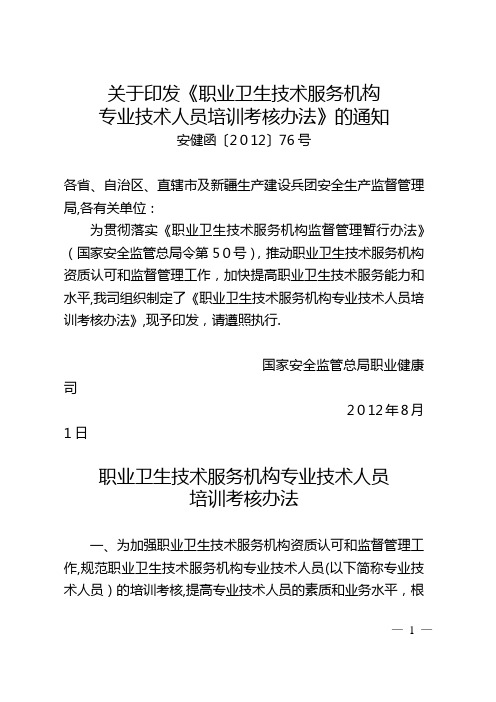 关于印发《职业卫生技术服务机构专业技术人员培训考核办法》的通知
安健函〔2012〕76号

各省、自治区、直辖市及新疆生产建设兵团安全生产监督管理局,各有关单位：

为贯彻落实《职业卫生技术服务机构监督管理暂行办法》（国家安全监管总局令第50号），推动职业卫生技术服务机构资质认可和监督管理工作，加快提高职业卫生技术服务能力和水平,我司组织制定了《职业卫生技术服务机构专业技术人员培训考核办法》,现予印发，请遵照执行.

国家安全监管总局职业健康司

2012年8月1日

职业卫生技术服务机构专业技术人员培训考核办法

一、为加强职业卫生技术服务机构资质认可和监督管理工作,规范职业卫生技术服务机构专业技术人员(以下简称专业技术人员）的培训考核,提高专业技术人员的素质和业务水平，根

— 1 —